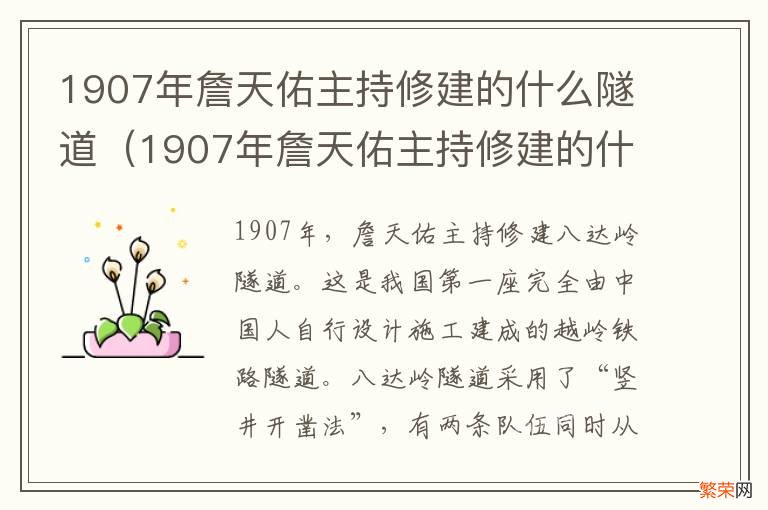 1907年詹天佑主持修建的什么隧道（1907年詹天佑主持修建的什

1907年，詹天佑主持修建八达岭隧道。这是我国第一座完全由中国人自行设计施工建成的越岭铁路隧道。八达岭隧道采用了“竖井开凿法”，有两条队伍同时从

繁荣网